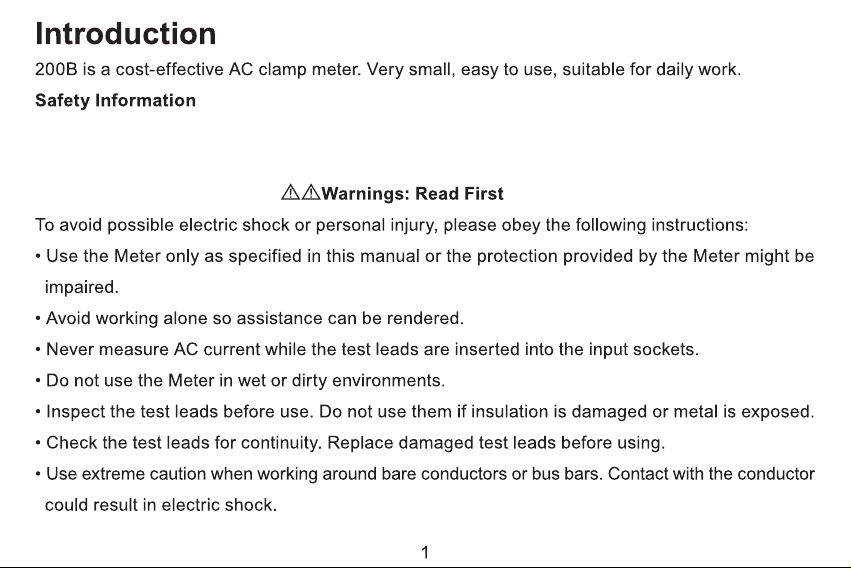 Introduction

200B is a cost-effective AC clamp meter. Very small, easy to use, suitable for daily work.

Safety Information

⚠⚠Warnings: Read First

To avoid possible electric shock or personal injury, please obey the following instructions:

• Use the Meter only as specified in this manual or the protection provided by the Meter might be impaired.

• Avoid working alone so assistance can be rendered.

• Never measure AC current while the test leads are inserted into the input sockets.

• Do not use the Meter in wet or dirty environments.

• Inspect the test leads before use. Do not use them if insulation is damaged or metal is exposed.

• Check the test leads for continuity. Replace damaged test leads before using.

• Use extreme caution when working around bare conductors or bus bars. Contact with the conductor could result in electric shock.

1